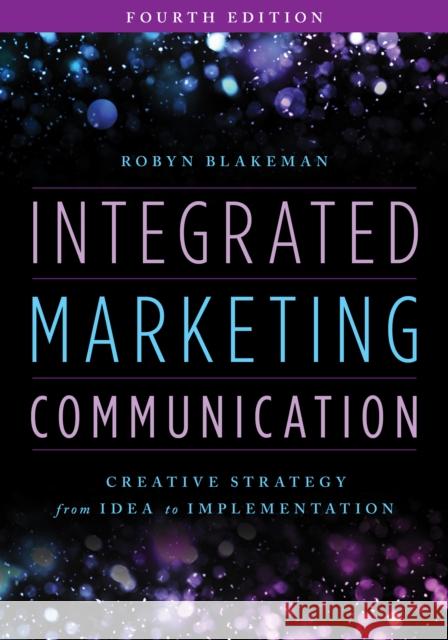 FOURTH EDITION

ROBYN BLAKEMAN

INTEGRATED MARKETING COMMUNICATION

CREATIVE STRATEGY from IDEA to IMPLEMENTATION